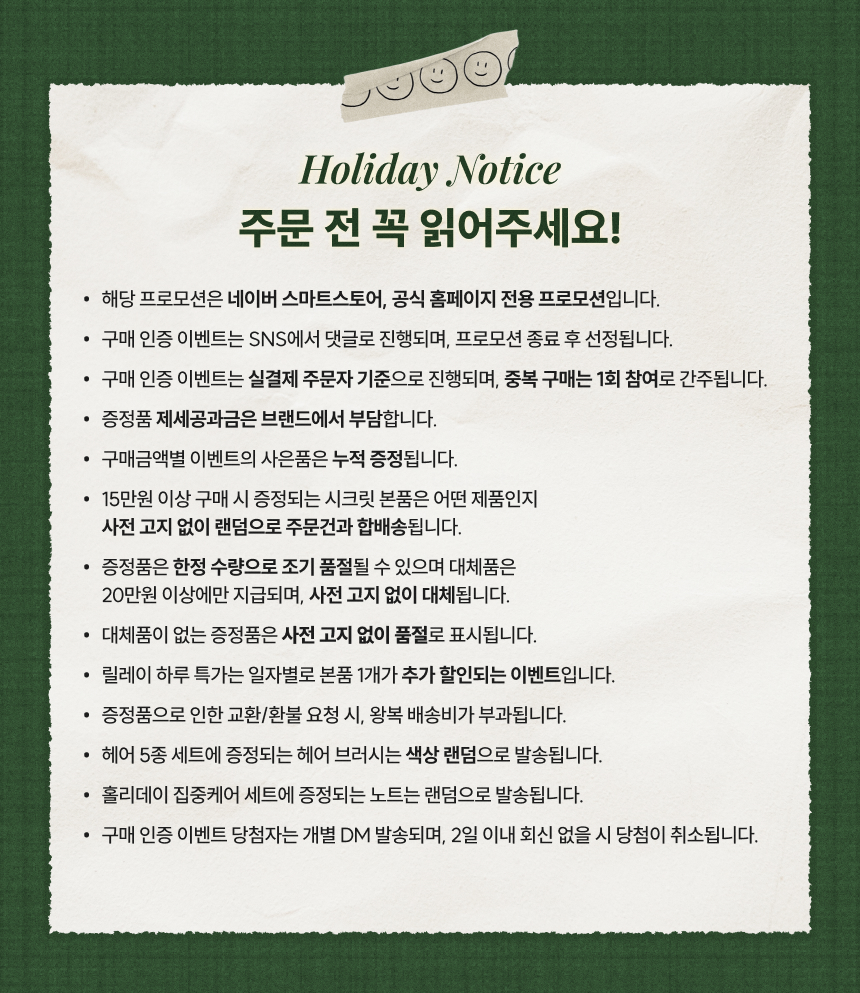 Holiday Notice
주문 전 꼭 읽어주세요!

• 해당 프로모션은 네이버 스마트스토어, 공식 홈페이지 전용 프로모션입니다.
• 구매 인증 이벤트는 SNS에서 댓글로 진행되며, 프로모션 종료 후 선정됩니다.
• 구매 인증 이벤트는 실결제 주문자 기준으로 진행되며, 중복 구매는 1회 참여로 간주됩니다.
• 증정품 제세공과금은 브랜드에서 부담합니다.
• 구매금액별 이벤트의 사은품은 누적 증정됩니다.
• 15만원 이상 구매 시 증정되는 시크릿 본품은 어떤 제품인지 사전 고지 없이 랜덤으로 주문건과 합배송됩니다.
• 증정품은 한정 수량으로 조기 품절될 수 있으며 대체품은 20만원 이상에만 지급되며, 사전 고지 없이 대체됩니다.
• 대체품이 없는 증정품은 사전 고지 없이 품절로 표시됩니다.
• 릴레이 하루 특가는 일자별로 본품 1개가 추가 할인되는 이벤트입니다.
• 증정품으로 인한 교환/환불 요청 시, 왕복 배송비가 부과됩니다.
• 헤어 5종 세트에 증정되는 헤어 브러시는 색상 랜덤으로 발송됩니다.
• 홀리데이 집중케어 세트에 증정되는 노트는 랜덤으로 발송됩니다.
• 구매 인증 이벤트 당첨자는 개별 DM 발송되며, 2일 이내 회신 없을 시 당첨이 취소됩니다.